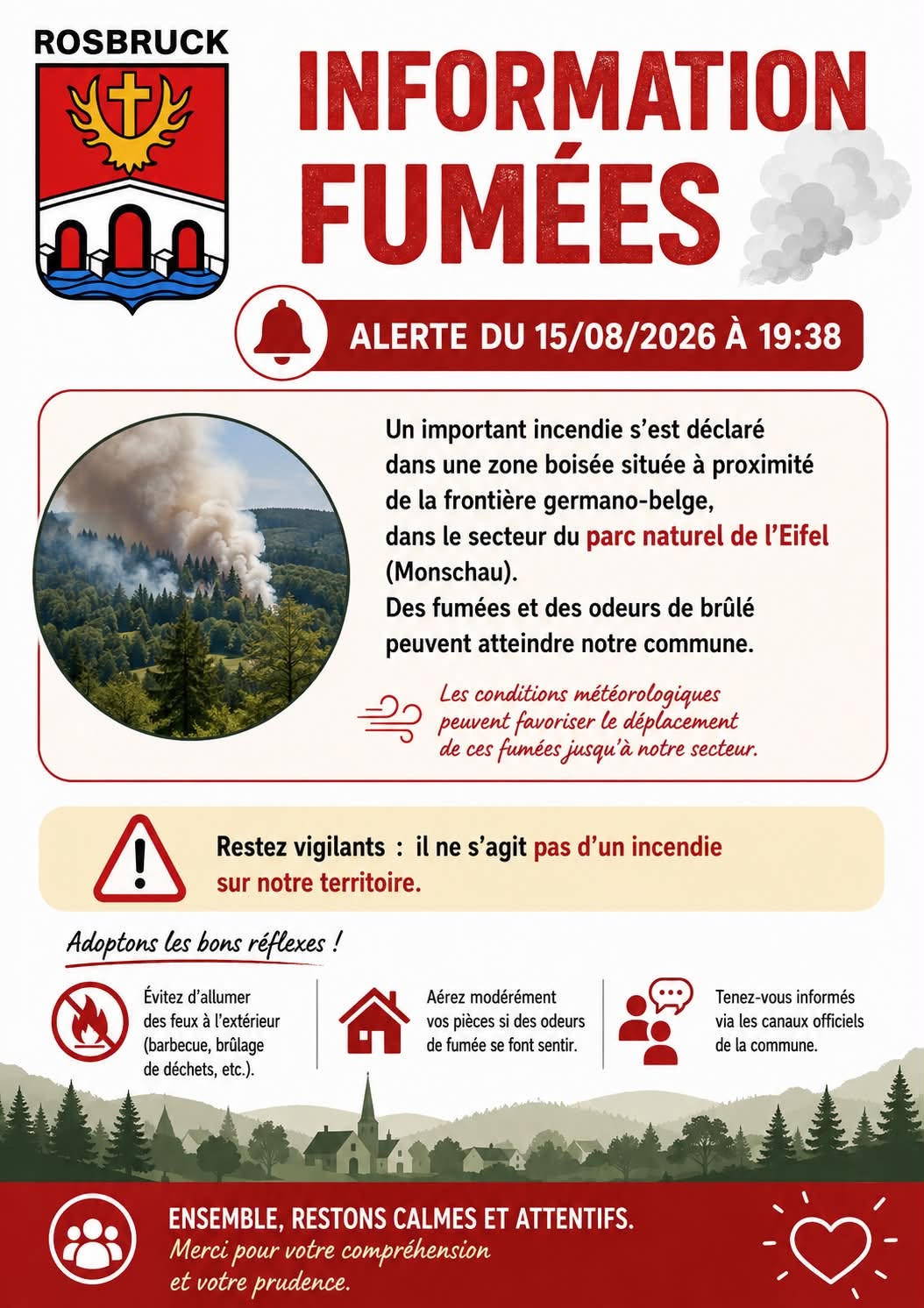 ROSBRUCK

INFORMATION FUMÉES

ALERTE DU 15/08/2026 À 19:38

Un important incendie s'est déclaré dans une zone boisée située à proximité de la frontière germano-belge, dans le secteur du parc naturel de l'Eifel (Monschau).
Des fumées et des odeurs de brûlé peuvent atteindre notre commune.

Les conditions météorologiques peuvent favoriser le déplacement de ces fumées jusqu'à notre secteur.

Restez vigilants : il ne s'agit pas d'un incendie sur notre territoire.

Adoptons les bons réflexes !

Évitez d'allumer des feux à l'extérieur (barbecue, brûlage de déchets, etc.).

Aérez modérément vos pièces si des odeurs de fumée se font sentir.

Tenez-vous informés via les canaux officiels de la commune.

ENSEMBLE, RESTONS CALMES ET ATTENTIFS.
Merci pour votre compréhension et votre prudence.